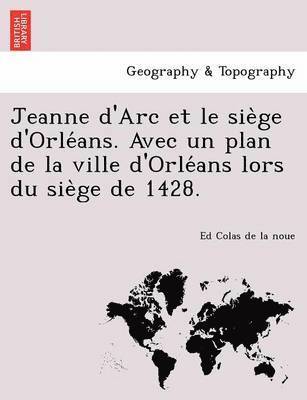 BRITISH LIBRARY

Geography & Topography

Jeanne d'Arc et le siège d'Orléans. Avec un plan de la ville d'Orléans lors du siège de 1428.

Ed Colas de la noue